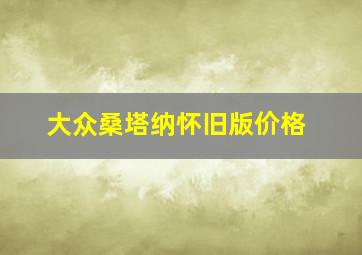 大众桑塔纳怀旧版价格